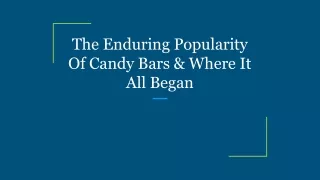 The Enduring Popularity Of Candy Bars & Where It All Began